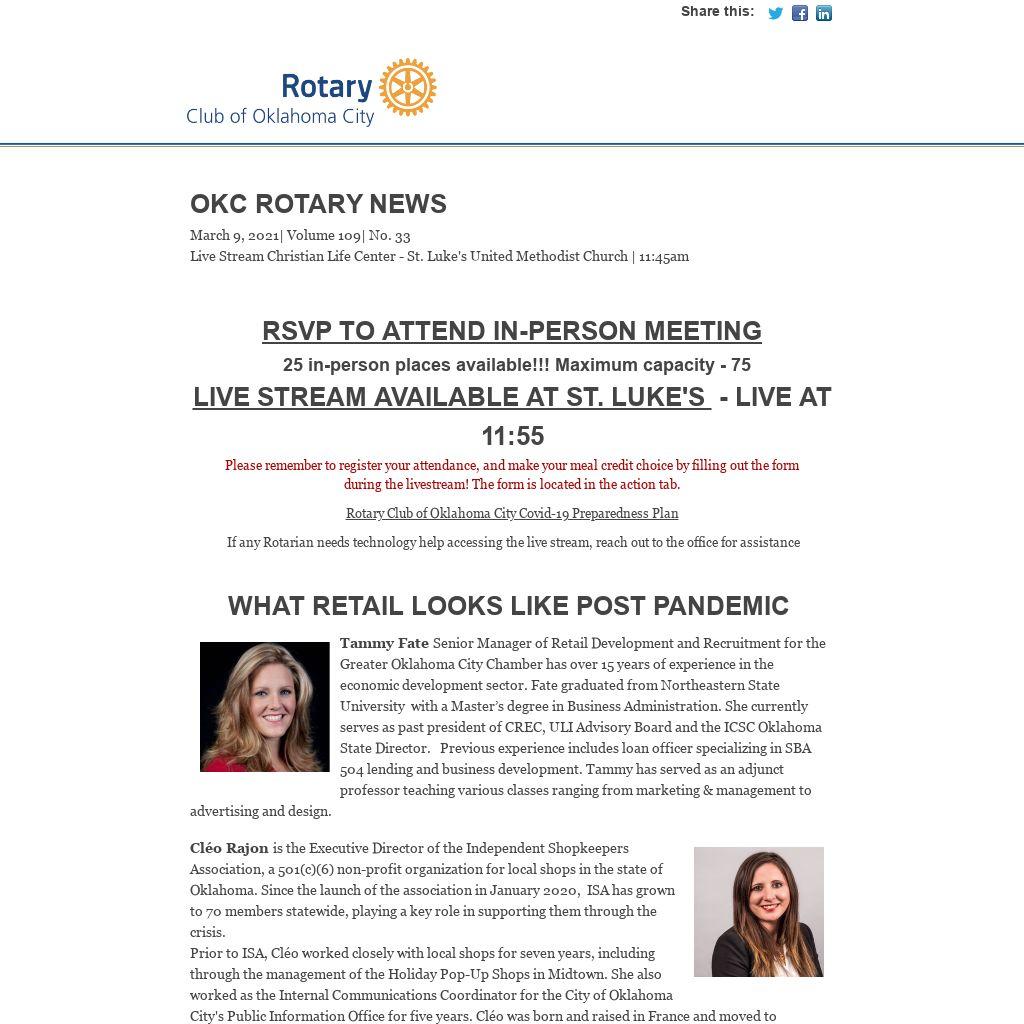 Share this:

Rotary
Club of Oklahoma City

OKC ROTARY NEWS

March 9, 2021| Volume 109| No. 33
Live Stream Christian Life Center - St. Luke's United Methodist Church | 11:45am

RSVP TO ATTEND IN-PERSON MEETING

25 in-person places available!!! Maximum capacity - 75

LIVE STREAM AVAILABLE AT ST. LUKE'S - LIVE AT 11:55

Please remember to register your attendance, and make your meal credit choice by filling out the form during the livestream! The form is located in the action tab.

Rotary Club of Oklahoma City Covid-19 Preparedness Plan

If any Rotarian needs technology help accessing the live stream, reach out to the office for assistance

WHAT RETAIL LOOKS LIKE POST PANDEMIC

Tammy Fate Senior Manager of Retail Development and Recruitment for the Greater Oklahoma City Chamber has over 15 years of experience in the economic development sector. Fate graduated from Northeastern State University with a Master's degree in Business Administration. She currently serves as past president of CREC, ULI Advisory Board and the ICSC Oklahoma State Director. Previous experience includes loan officer specializing in SBA 504 lending and business development. Tammy has served as an adjunct professor teaching various classes ranging from marketing & management to advertising and design.

Cléo Rajon is the Executive Director of the Independent Shopkeepers Association, a 501(c)(6) non-profit organization for local shops in the state of Oklahoma. Since the launch of the association in January 2020, ISA has grown to 70 members statewide, playing a key role in supporting them through the crisis.
Prior to ISA, Cléo worked closely with local shops for seven years, including through the management of the Holiday Pop-Up Shops in Midtown. She also worked as the Internal Communications Coordinator for the City of Oklahoma City's Public Information Office for five years. Cléo was born and raised in France and moved to